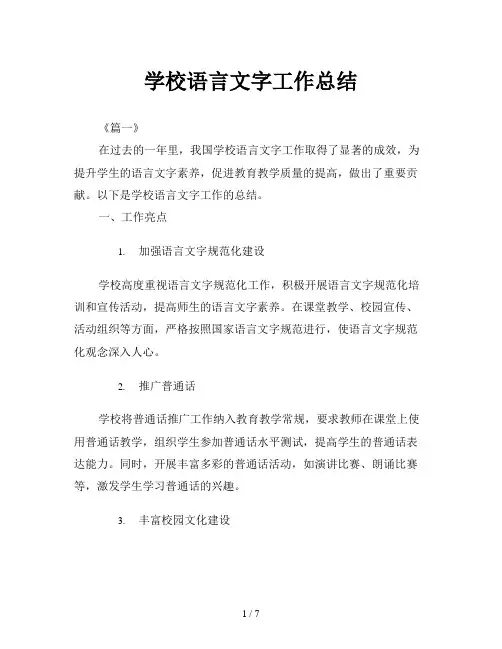 学校语言文字工作总结

《篇一》

在过去的一年里，我国学校语言文字工作取得了显著的成效，为提升学生的语言文字素养，促进教育教学质量的提高，做出了重要贡献。以下是学校语言文字工作的总结。

一、工作亮点

1. 加强语言文字规范化建设

学校高度重视语言文字规范化工作，积极开展语言文字规范化培训和宣传活动，提高师生的语言文字素养。在课堂教学、校园宣传、活动组织等方面，严格按照国家语言文字规范进行，使语言文字规范化观念深入人心。

2. 推广普通话

学校将普通话推广工作纳入教育教学常规，要求教师在课堂上使用普通话教学，组织学生参加普通话水平测试，提高学生的普通话表达能力。同时，开展丰富多彩的普通话活动，如演讲比赛、朗诵比赛等，激发学生学习普通话的兴趣。

3. 丰富校园文化建设

1 / 7